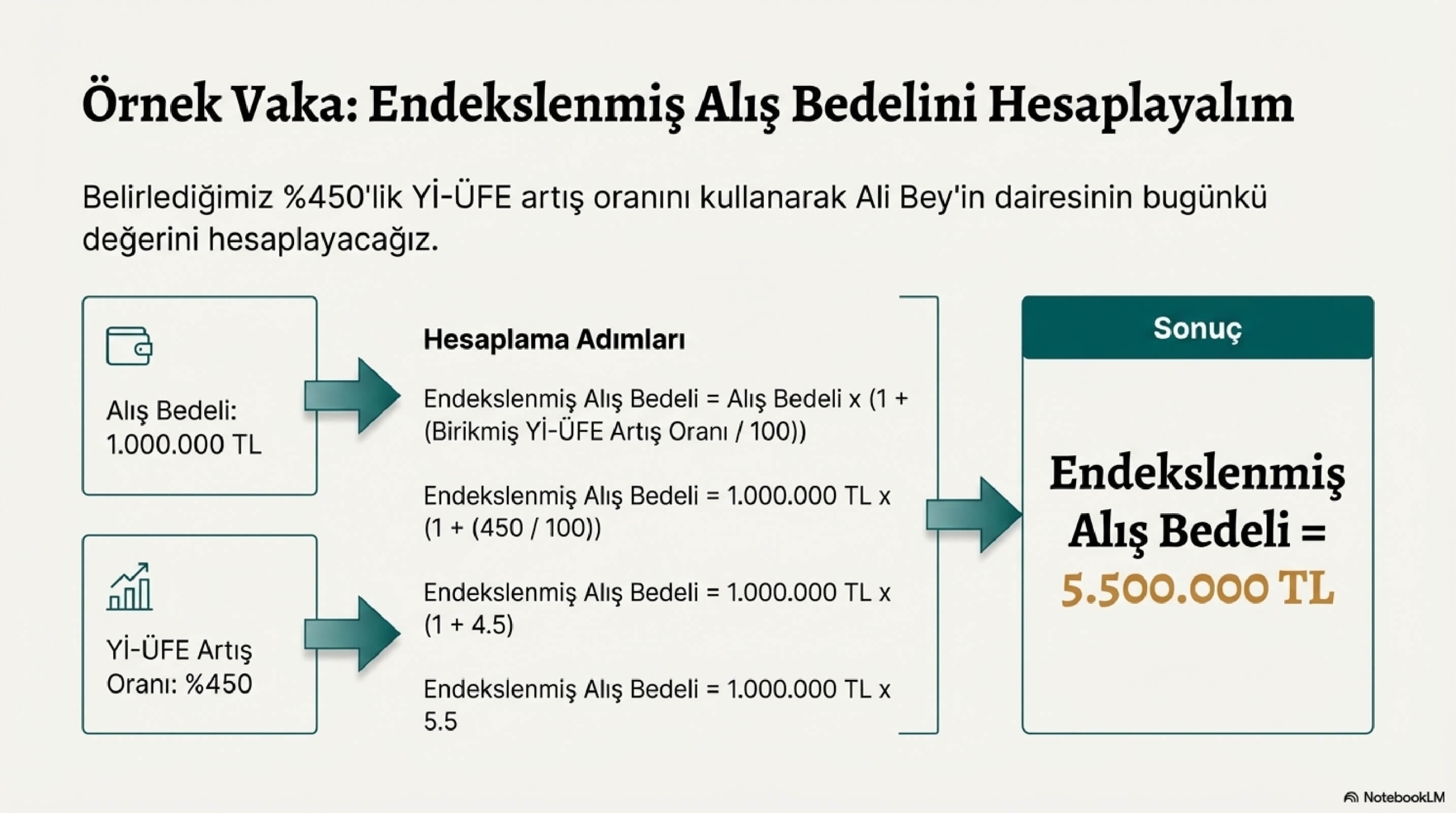 Örnek Vaka: Endekslenmiş Alış Bedelini Hesaplayalım

Belirlediğimiz %450'lik Yİ-ÜFE artış oranını kullanarak Ali Bey'in dairesinin bugünkü değerini hesaplayacağız.

Alış Bedeli: 1.000.000 TL

Yİ-ÜFE Artış Oranı: %450

Hesaplama Adımları

Endekslenmiş Alış Bedeli = Alış Bedeli x (1 + (Birikmiş Yİ-ÜFE Artış Oranı / 100))

Endekslenmiş Alış Bedeli = 1.000.000 TL x (1 + (450 / 100))

Endekslenmiş Alış Bedeli = 1.000.000 TL x (1 + 4.5)

Endekslenmiş Alış Bedeli = 1.000.000 TL x 5.5

Sonuç

Endekslenmiş Alış Bedeli = 5.500.000 TL

NotebookLM